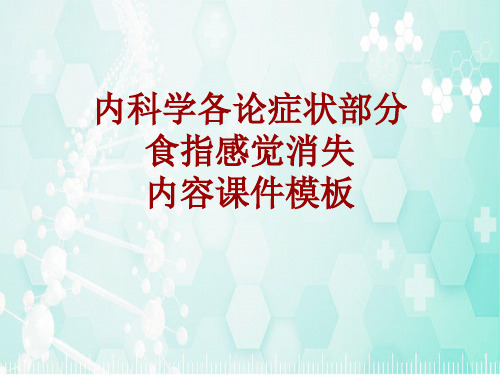 内科学各论症状部分
食指感觉消失
内容课件模板